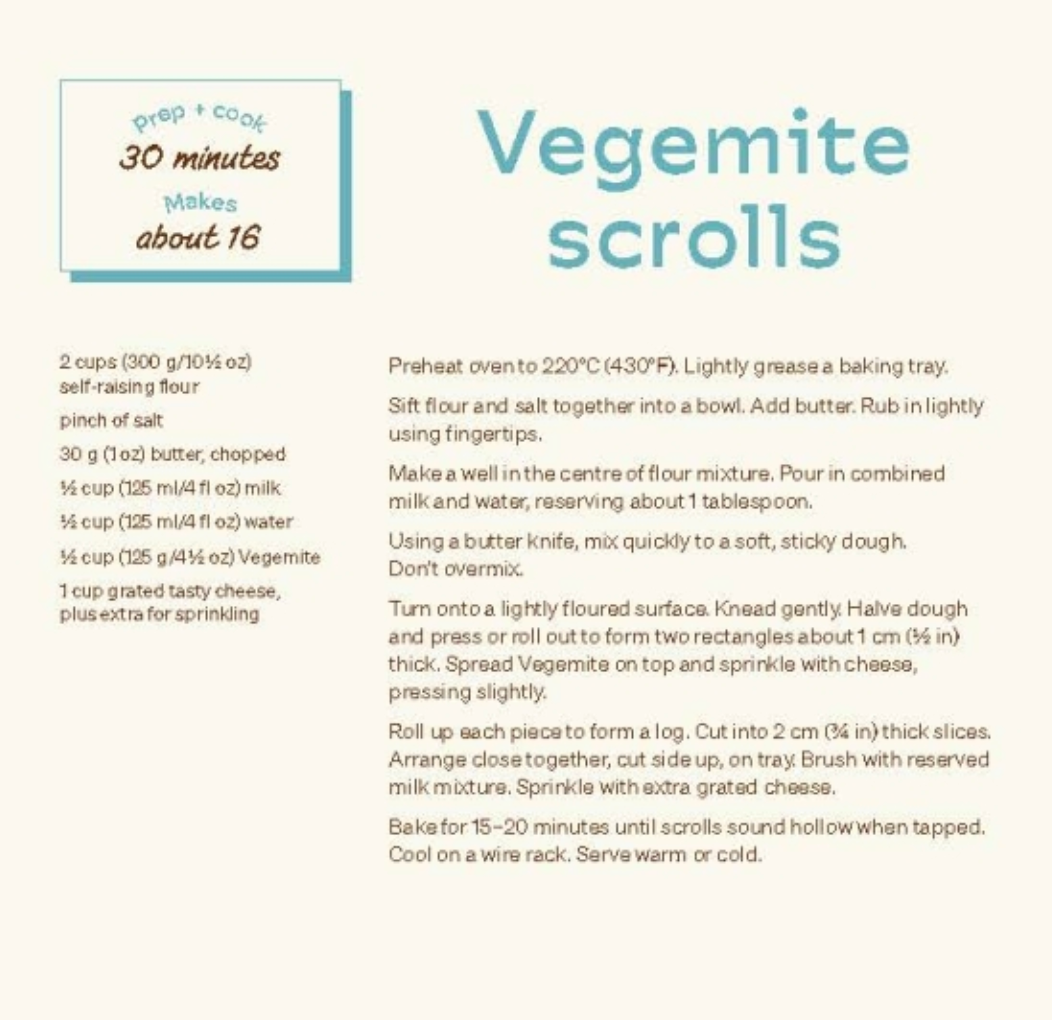 Prep + cook
30 minutes
Makes
about 16

Vegemite scrolls

2 cups (300 g/10½ oz) self-raising flour

pinch of salt

30 g (1 oz) butter, chopped

½ cup (125 ml/4 fl oz) milk

½ cup (125 ml/4 fl oz) water

½ cup (125 g/4½ oz) Vegemite

1 cup grated tasty cheese, plus extra for sprinkling

Preheat oven to 220°C (430°F). Lightly grease a baking tray.

Sift flour and salt together into a bowl. Add butter. Rub in lightly using fingertips.

Make a well in the centre of flour mixture. Pour in combined milk and water, reserving about 1 tablespoon.

Using a butter knife, mix quickly to a soft, sticky dough. Don't overmix.

Turn onto a lightly floured surface. Knead gently. Halve dough and press or roll out to form two rectangles about 1 cm (½ in) thick. Spread Vegemite on top and sprinkle with cheese, pressing slightly.

Roll up each piece to form a log. Cut into 2 cm (¾ in) thick slices. Arrange close together, cut side up, on tray. Brush with reserved milk mixture. Sprinkle with extra grated cheese.

Bake for 15–20 minutes until scrolls sound hollow when tapped. Cool on a wire rack. Serve warm or cold.